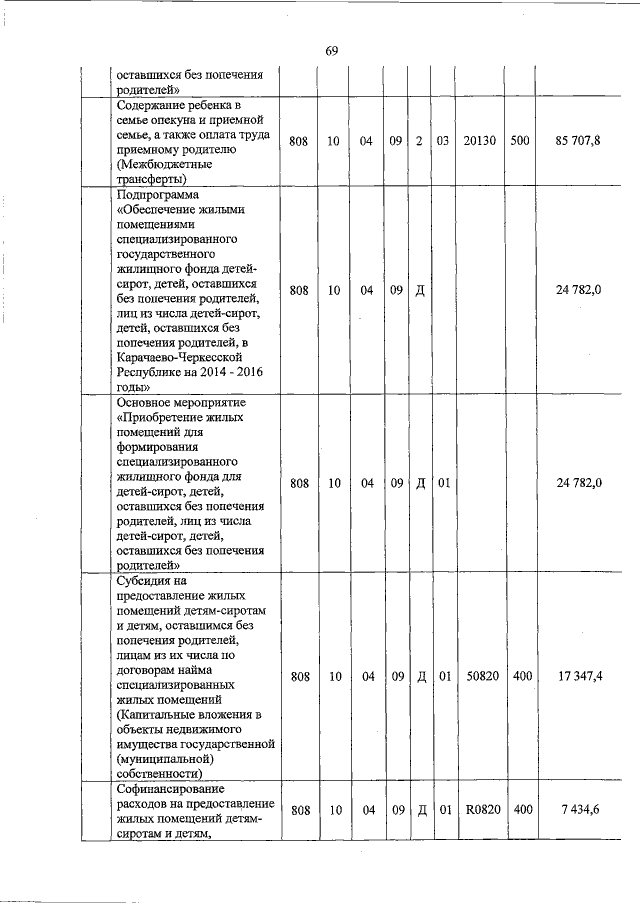 69

| | | | | | | | | | |
|---|---|---|---|---|---|---|---|---|---|
| | оставшихся без попечения родителей» | | | | | | | | |
| | Содержание ребенка в семье опекуна и приемной семье, а также оплата труда приемному родителю (Межбюджетные трансферты) | 808 | 10 | 04 | 09 | 2 | 03 | 20130 | 500 | 85 707,8 |
| | Подпрограмма «Обеспечение жилыми помещениями специализированного государственного жилищного фонда детей-сирот, детей, оставшихся без попечения родителей, лиц из числа детей-сирот, детей, оставшихся без попечения родителей, в Карачаево-Черкесской Республике на 2014 - 2016 годы» | 808 | 10 | 04 | 09 | Д | | | | 24 782,0 |
| | Основное мероприятие «Приобретение жилых помещений для формирования специализированного жилищного фонда для детей-сирот, детей, оставшихся без попечения родителей, лиц из числа детей-сирот, детей, оставшихся без попечения родителей» | 808 | 10 | 04 | 09 | Д | 01 | | | 24 782,0 |
| | Субсидия на предоставление жилых помещений детям-сиротам и детям, оставшимся без попечения родителей, лицам из их числа по договорам найма специализированных жилых помещений (Капитальные вложения в объекты недвижимого имущества государственной (муниципальной) собственности) | 808 | 10 | 04 | 09 | Д | 01 | 50820 | 400 | 17 347,4 |
| | Софинансирование расходов на предоставление жилых помещений детям-сиротам и детям, | 808 | 10 | 04 | 09 | Д | 01 | R0820 | 400 | 7 434,6 |